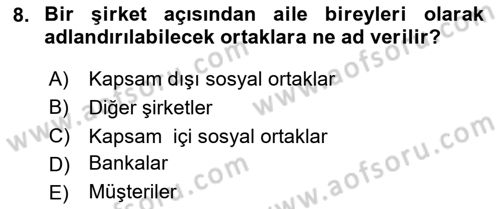 8. Bir şirket açısından aile bireyleri olarak adlandırılabilecek ortaklara ne ad verilir?

A) Kapsam dışı sosyal ortaklar
B) Diğer şirketler
C) Kapsam içi sosyal ortaklar
D) Bankalar
E) Müşteriler

www.aofsoru.com
www.aofsoru.com
www.aofsoru.com
www.aofsoru.com